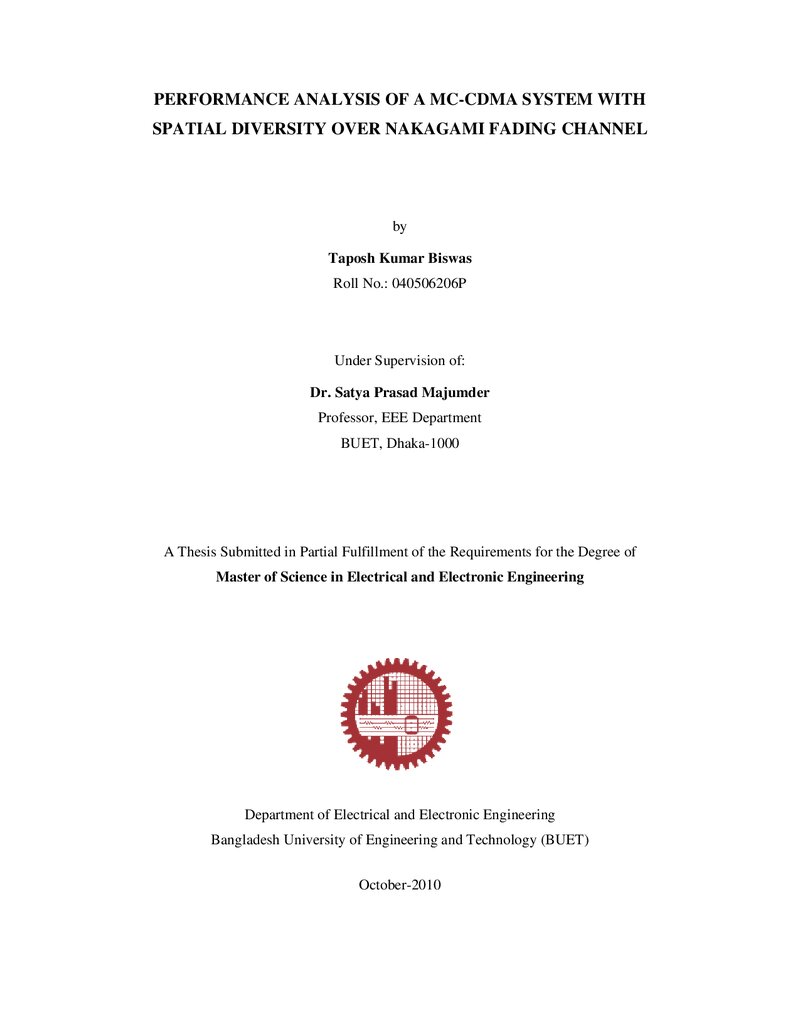 PERFORMANCE ANALYSIS OF A MC-CDMA SYSTEM WITH SPATIAL DIVERSITY OVER NAKAGAMI FADING CHANNEL

by

Taposh Kumar Biswas
Roll No.: 040506206P

Under Supervision of:

Dr. Satya Prasad Majumder
Professor, EEE Department
BUET, Dhaka-1000

A Thesis Submitted in Partial Fulfillment of the Requirements for the Degree of
Master of Science in Electrical and Electronic Engineering

Department of Electrical and Electronic Engineering
Bangladesh University of Engineering and Technology (BUET)

October-2010